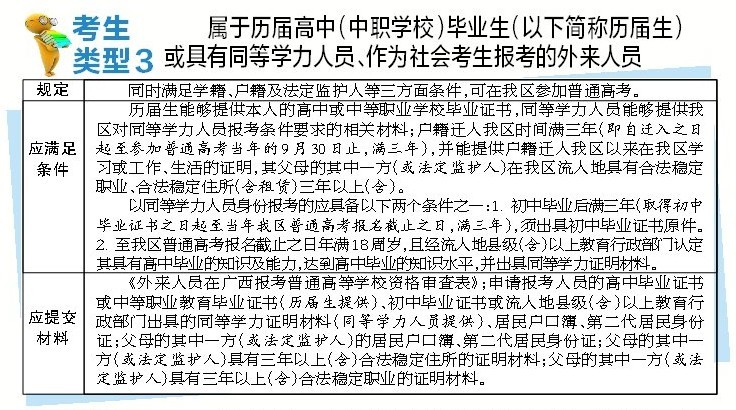 考生类型3

属于历届高中(中职学校)毕业生(以下简称历届生)或具有同等学力人员、作为社会考生报考的外来人员

| 规定 | 同时满足学籍、户籍及法定监护人等三方面条件,可在我区参加普通高考。 |
|---|---|
| 应满足条件 | 历届生能够提供本人的高中或中等职业学校毕业证书,同等学力人员能够提供我区对同等学力人员报考条件要求的相关材料;户籍迁入我区时间满三年(即自迁入之日起至参加普通高考当年的9月30日止,满三年),并能提供户籍迁入我区以来在我区学习或工作、生活的证明,其父母的其中一方(或法定监护人)在我区流入地具有合法稳定职业、合法稳定住所(含租赁)三年以上(含)。<br>以同等学力人员身份报考的应具备以下两个条件之一:1. 初中毕业后满三年(取得初中毕业证书之日起至当年我区普通高考报名截止之日,满三年),须出具初中毕业证书原件。2. 至我区普通高考报名截止之日年满18周岁,且经流入地县级(含)以上教育行政部门认定其具有高中毕业的知识及能力,达到高中毕业的知识水平,并出具同等学力证明材料。 |
| 应提交材料 | 《外来人员在广西报考普通高等学校资格审查表》;申请报考人员的高中毕业证书或中等职业教育毕业证书(历届生提供)、初中毕业证书或流入地县级(含)以上教育行政部门出具的同等学力证明材料(同等学力人员提供)、居民户口簿、第二代居民身份证;父母的其中一方(或法定监护人)的居民户口簿、第二代居民身份证;父母的其中一方(或法定监护人)具有三年以上(含)合法稳定住所的证明材料;父母的其中一方(或法定监护人)具有三年以上(含)合法稳定职业的证明材料。 |